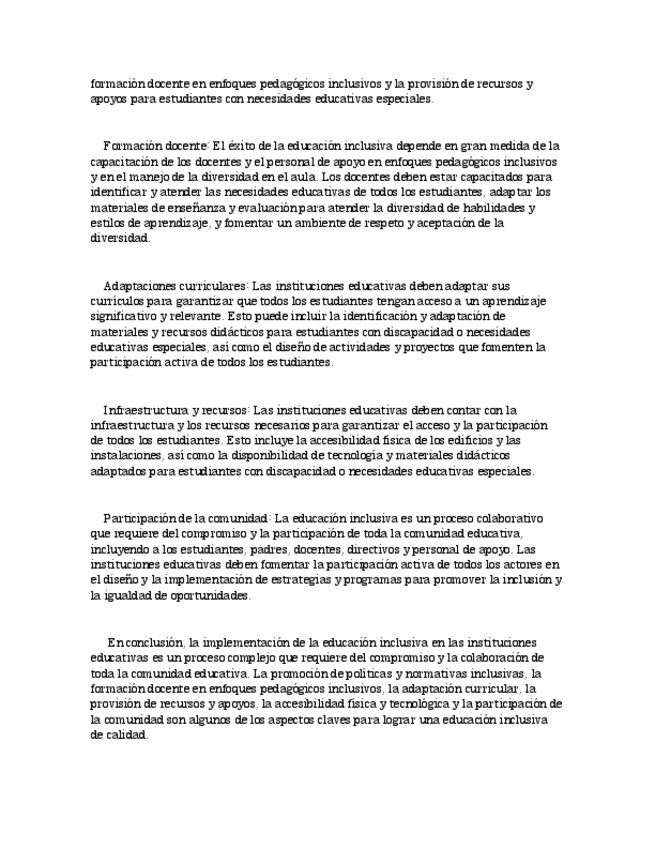 formación docente en enfoques pedagógicos inclusivos y la provisión de recursos y apoyos para estudiantes con necesidades educativas especiales.

Formación docente: El éxito de la educación inclusiva depende en gran medida de la capacitación de los docentes y el personal de apoyo en enfoques pedagógicos inclusivos y en el manejo de la diversidad en el aula. Los docentes deben estar capacitados para identificar y atender las necesidades educativas de todos los estudiantes, adaptar los materiales de enseñanza y evaluación para atender la diversidad de habilidades y estilos de aprendizaje, y fomentar un ambiente de respeto y aceptación de la diversidad.

Adaptaciones curriculares: Las instituciones educativas deben adaptar sus currículos para garantizar que todos los estudiantes tengan acceso a un aprendizaje significativo y relevante. Esto puede incluir la identificación y adaptación de materiales y recursos didácticos para estudiantes con discapacidad o necesidades educativas especiales, así como el diseño de actividades y proyectos que fomenten la participación activa de todos los estudiantes.

Infraestructura y recursos: Las instituciones educativas deben contar con la infraestructura y los recursos necesarios para garantizar el acceso y la participación de todos los estudiantes. Esto incluye la accesibilidad física de los edificios y las instalaciones, así como la disponibilidad de tecnología y materiales didácticos adaptados para estudiantes con discapacidad o necesidades educativas especiales.

Participación de la comunidad: La educación inclusiva es un proceso colaborativo que requiere del compromiso y la participación de toda la comunidad educativa, incluyendo a los estudiantes, padres, docentes, directivos y personal de apoyo. Las instituciones educativas deben fomentar la participación activa de todos los actores en el diseño y la implementación de estrategias y programas para promover la inclusión y la igualdad de oportunidades.

En conclusión, la implementación de la educación inclusiva en las instituciones educativas es un proceso complejo que requiere del compromiso y la colaboración de toda la comunidad educativa. La promoción de políticas y normativas inclusivas, la formación docente en enfoques pedagógicos inclusivos, la adaptación curricular, la provisión de recursos y apoyos, la accesibilidad física y tecnológica y la participación de la comunidad son algunos de los aspectos claves para lograr una educación inclusiva de calidad.